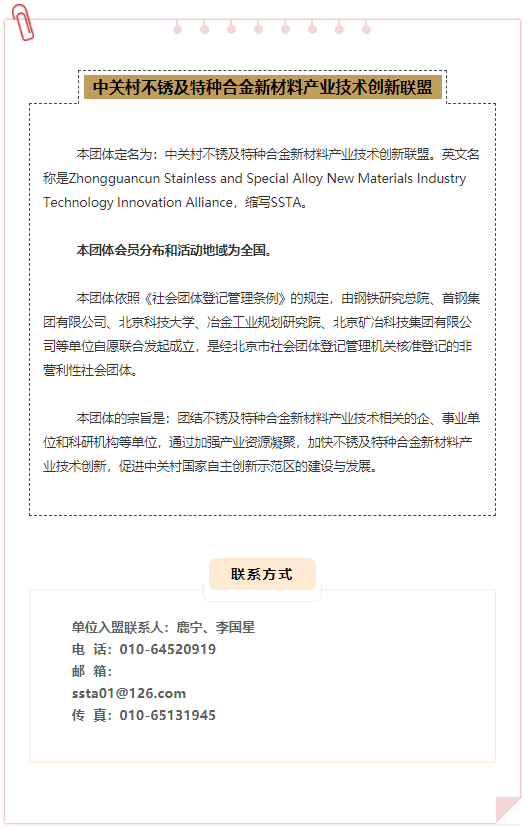 中关村不锈及特种合金新材料产业技术创新联盟

本团体定名为：中关村不锈及特种合金新材料产业技术创新联盟。英文名称是Zhongguancun Stainless and Special Alloy New Materials Industry Technology Innovation Alliance，缩写SSTA。

本团体会员分布和活动地域为全国。

本团体依照《社会团体登记管理条例》的规定，由钢铁研究总院、首钢集团有限公司、北京科技大学、冶金工业规划研究院、北京矿冶科技集团有限公司等单位自愿联合发起成立，是经北京市社会团体登记管理机关核准登记的非营利性社会团体。

本团体的宗旨是：团结不锈及特种合金新材料产业技术相关的企、事业单位和科研机构等单位，通过加强产业资源凝聚，加快不锈及特种合金新材料产业技术创新，促进中关村国家自主创新示范区的建设与发展。

联系方式

单位入盟联系人：鹿宁、李国星
电 话：010-64520919
邮 箱：
ssta01@126.com
传 真：010-65131945